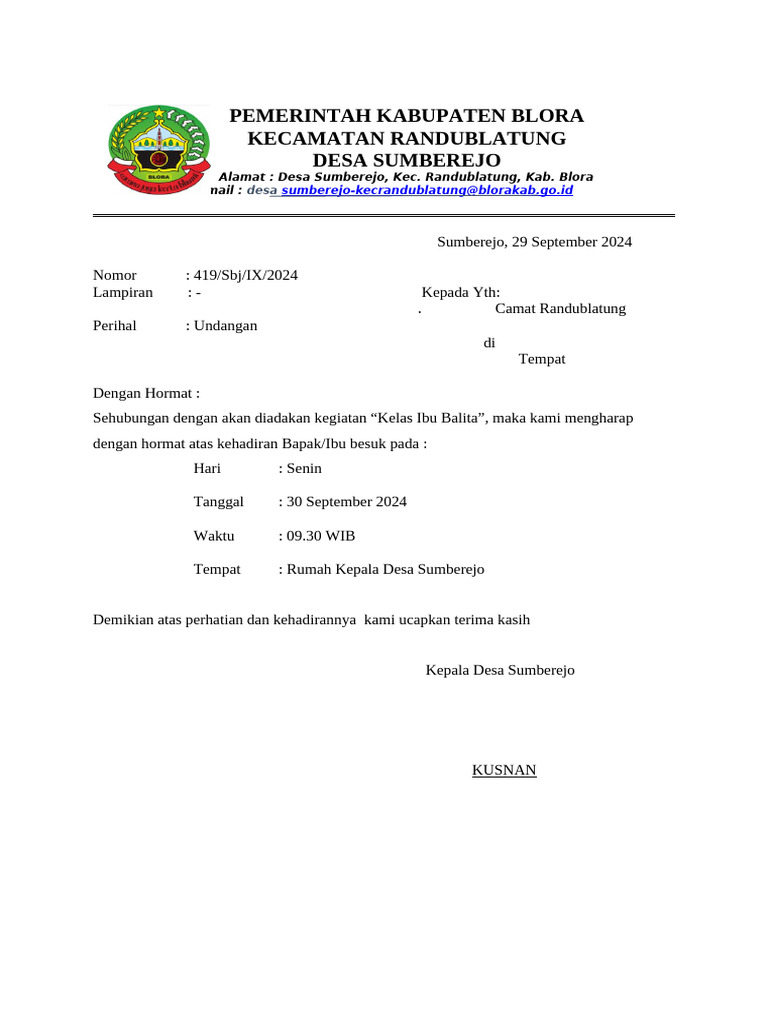 BLORA

PEMERINTAH KABUPATEN BLORA
KECAMATAN RANDUBLATUNG
DESA SUMBEREJO
Alamat : Desa Sumberejo, Kec. Randublatung, Kab. Blora
nail : desa sumberejo-kecrandublatung@blorakab.go.id

Sumberejo, 29 September 2024

Nomor : 419/Sbj/IX/2024
Lampiran : -
Perihal : Undangan

Kepada Yth:
. Camat Randublatung
di
Tempat

Dengan Hormat :

Sehubungan dengan akan diadakan kegiatan “Kelas Ibu Balita”, maka kami mengharap dengan hormat atas kehadiran Bapak/Ibu besuk pada :

Hari : Senin

Tanggal : 30 September 2024

Waktu : 09.30 WIB

Tempat : Rumah Kepala Desa Sumberejo

Demikian atas perhatian dan kehadirannya kami ucapkan terima kasih

Kepala Desa Sumberejo

KUSNAN